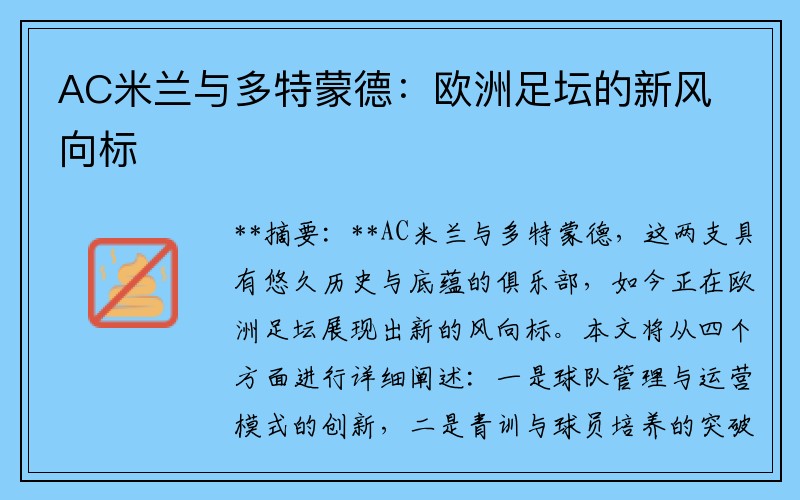 AC米兰与多特蒙德：欧洲足坛的新风向标

**摘要：**AC米兰与多特蒙德，这两支具有悠久历史与底蕴的俱乐部，如今正在欧洲足坛展现出新的风向标。本文将从四个方面进行详细阐述：一是球队管理与运营模式的创新，二是青训与球员培养的突破